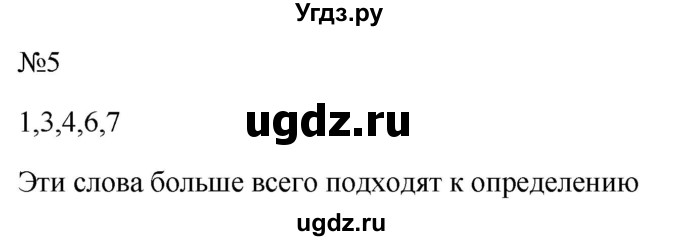 Угдз.ру

№5

1,3,4,6,7

ugdz.ru

Эти слова больше всего подходят к определению

ugdz.ru